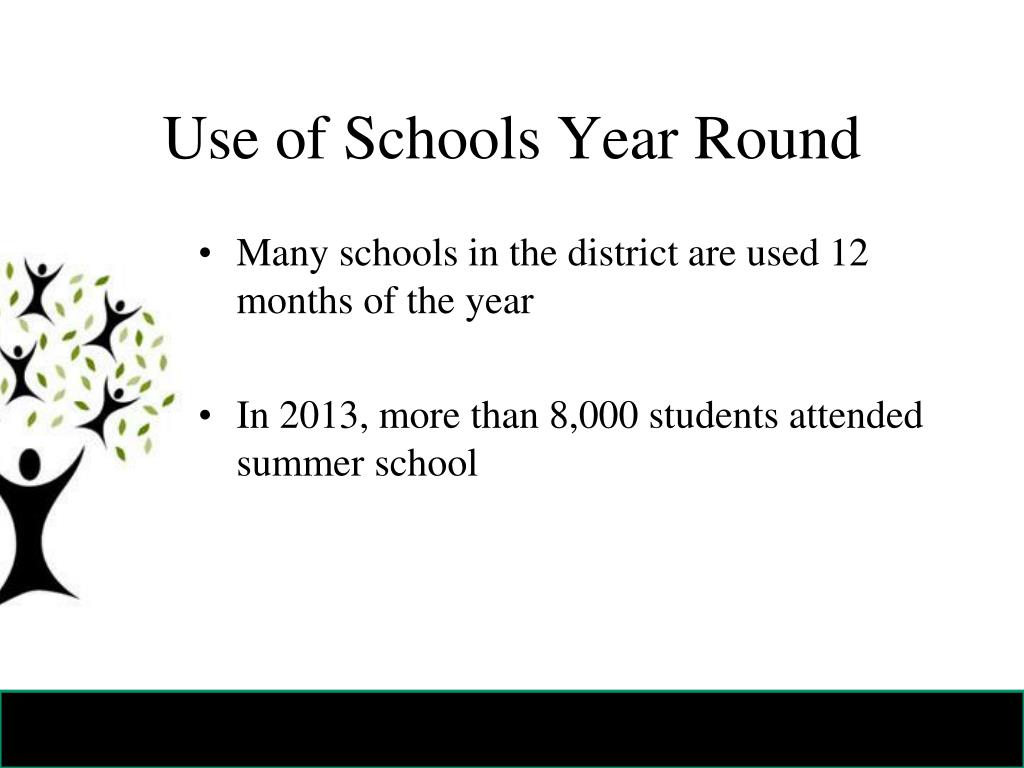 Use of Schools Year Round

• Many schools in the district are used 12 months of the year

• In 2013, more than 8,000 students attended summer school